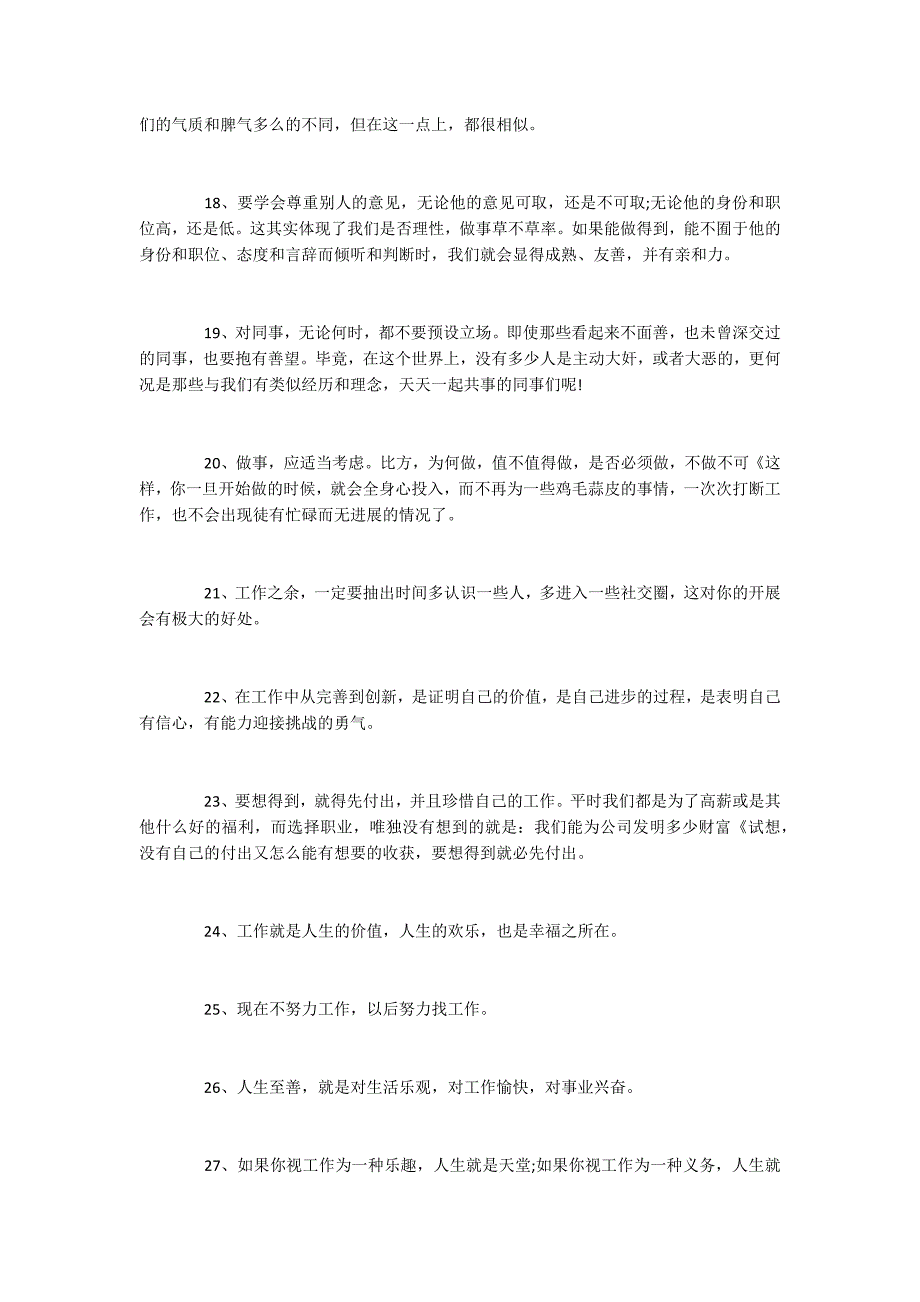 们的气质和脾气多么的不同，但在这一点上，都很相似。

18、要学会尊重别人的意见，无论他的意见可取，还是不可取;无论他的身份和职位高，还是低。这其实体现了我们是否理性，做事草不草率。如果能做得到，能不囿于他的身份和职位、态度和言辞而倾听和判断时，我们就会显得成熟、友善，并有亲和力。

19、对同事，无论何时，都不要预设立场。即使那些看起来不面善，也未曾深交过的同事，也要抱有善望。毕竟，在这个世界上，没有多少人是主动大奸，或者大恶的，更何况是那些与我们有类似经历和理念，天天一起共事的同事们呢!

20、做事，应适当考虑。比方，为何做，值不值得做，是否必须做，不做不可《这样，你一旦开始做的时候，就会全身心投入，而不再为一些鸡毛蒜皮的事情，一次次打断工作，也不会出现徒有忙碌而无进展的情况了。

21、工作之余，一定要抽出时间多认识一些人，多进入一些社交圈，这对你的开展会有极大的好处。

22、在工作中从完善到创新，是证明自己的价值，是自己进步的过程，是表明自己有信心，有能力迎接挑战的勇气。

23、要想得到，就得先付出，并且珍惜自己的工作。平时我们都是为了高薪或是其他什么好的福利，而选择职业，唯独没有想到的就是：我们能为公司发明多少财富《试想，没有自己的付出又怎么能有想要的收获，要想得到就必先付出。

24、工作就是人生的价值，人生的欢乐，也是幸福之所在。

25、现在不努力工作，以后努力找工作。

26、人生至善，就是对生活乐观，对工作愉快，对事业兴奋。

27、如果你视工作为一种乐趣，人生就是天堂;如果你视工作为一种义务，人生就